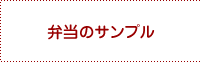 弁当のサンプル